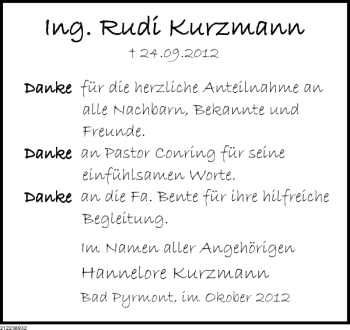 Ing. Rudi Kurzmann

† 24.09.2012

Danke für die herzliche Anteilnahme an alle Nachbarn, Bekannte und Freunde.

Danke an Pastor Conring für seine einfühlsamen Worte.

Danke an die Fa. Bente für ihre hilfreiche Begleitung.

Im Namen aller Angehörigen

Hannelore Kurzmann

Bad Pyrmont, im Okober 2012

212238932